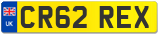 UK
CR62 REX